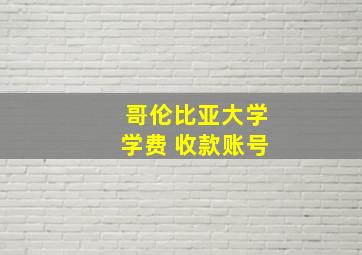 哥伦比亚大学
学费 收款账号